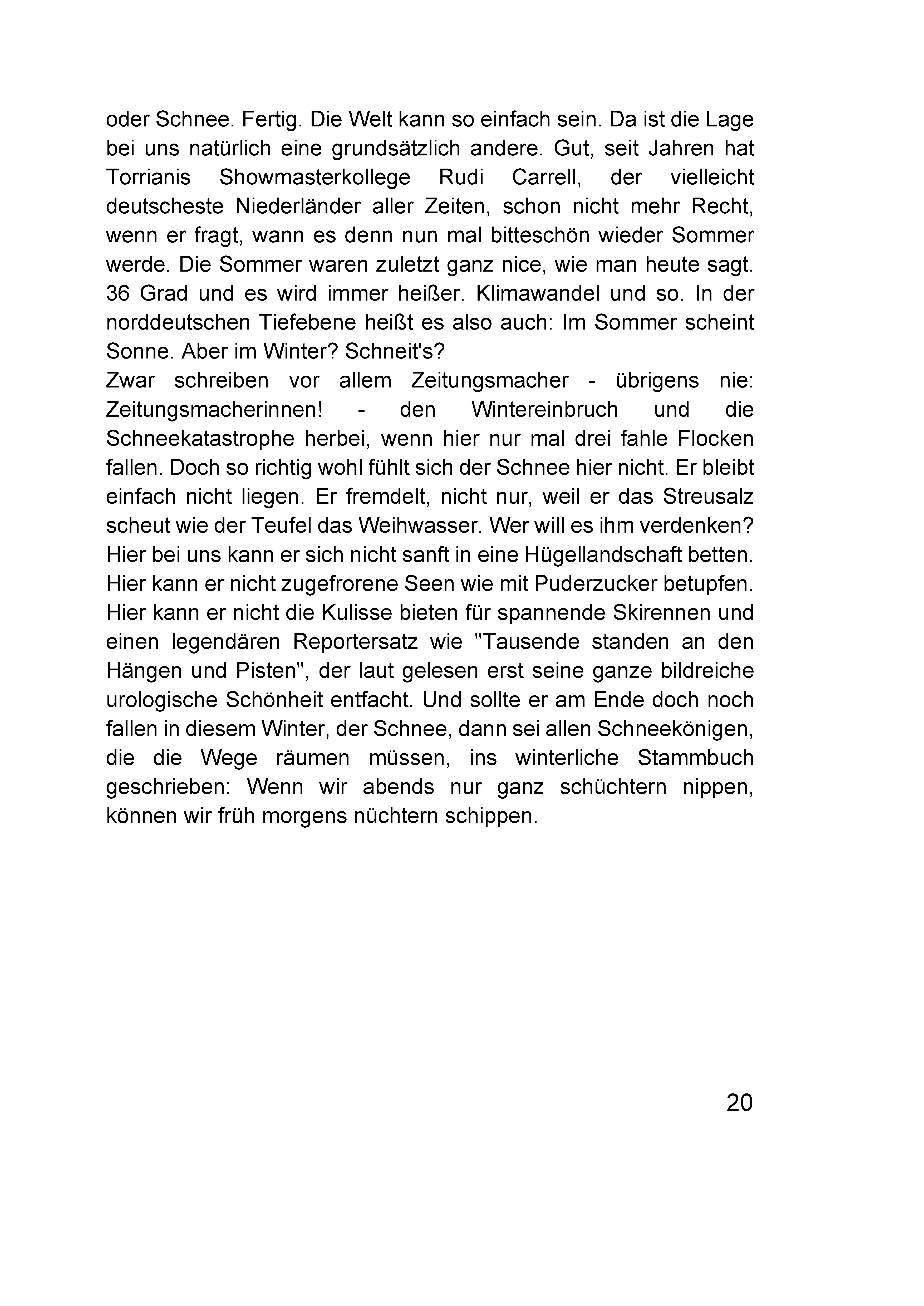 oder Schnee. Fertig. Die Welt kann so einfach sein. Da ist die Lage bei uns natürlich eine grundsätzlich andere. Gut, seit Jahren hat Torrianis Showmasterkollege Rudi Carrell, der vielleicht deutscheste Niederländer aller Zeiten, schon nicht mehr Recht, wenn er fragt, wann es denn nun mal bitteschön wieder Sommer werde. Die Sommer waren zuletzt ganz nice, wie man heute sagt. 36 Grad und es wird immer heißer. Klimawandel und so. In der norddeutschen Tiefebene heißt es also auch: Im Sommer scheint Sonne. Aber im Winter? Schneit's?
Zwar schreiben vor allem Zeitungsmacher - übrigens nie: Zeitungsmacherinnen! - den Wintereinbruch und die Schneekatastrophe herbei, wenn hier nur mal drei fahle Flocken fallen. Doch so richtig wohl fühlt sich der Schnee hier nicht. Er bleibt einfach nicht liegen. Er fremdelt, nicht nur, weil er das Streusalz scheut wie der Teufel das Weihwasser. Wer will es ihm verdenken? Hier bei uns kann er sich nicht sanft in eine Hügellandschaft betten. Hier kann er nicht zugefrorene Seen wie mit Puderzucker betupfen. Hier kann er nicht die Kulisse bieten für spannende Skirennen und einen legendären Reportersatz wie "Tausende standen an den Hängen und Pisten", der laut gelesen erst seine ganze bildreiche urologische Schönheit entfacht. Und sollte er am Ende doch noch fallen in diesem Winter, der Schnee, dann sei allen Schneekönigen, die die Wege räumen müssen, ins winterliche Stammbuch geschrieben: Wenn wir abends nur ganz schüchtern nippen, können wir früh morgens nüchtern schippen.

20